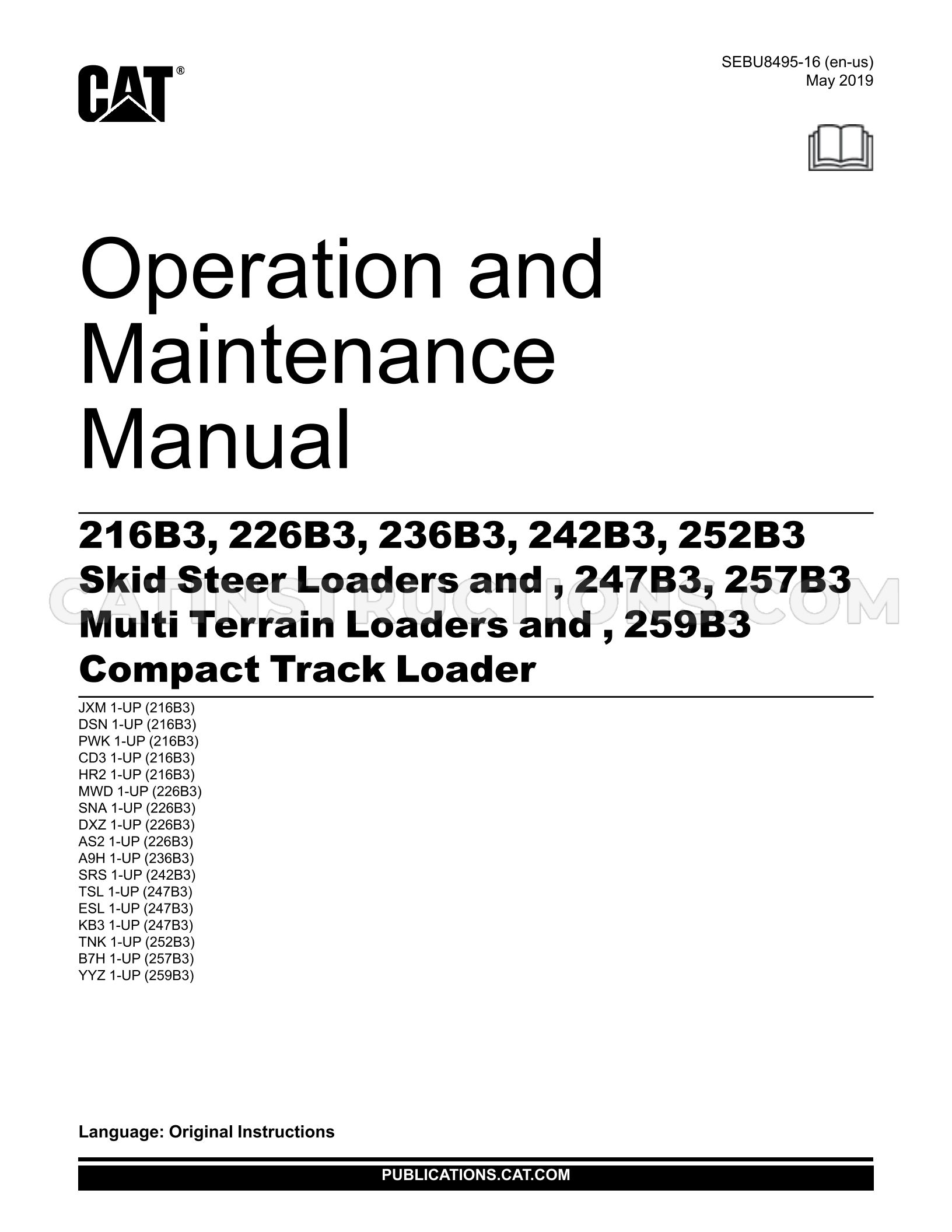 CAT®

SEBU8495-16 (en-us)
May 2019

Operation and Maintenance Manual

216B3, 226B3, 236B3, 242B3, 252B3 Skid Steer Loaders and , 247B3, 257B3 Multi Terrain Loaders and , 259B3 Compact Track Loader

JXM 1-UP (216B3)
DSN 1-UP (216B3)
PWK 1-UP (216B3)
CD3 1-UP (216B3)
HR2 1-UP (216B3)
MWD 1-UP (226B3)
SNA 1-UP (226B3)
DXZ 1-UP (226B3)
AS2 1-UP (226B3)
A9H 1-UP (236B3)
SRS 1-UP (242B3)
TSL 1-UP (247B3)
ESL 1-UP (247B3)
KB3 1-UP (247B3)
TNK 1-UP (252B3)
B7H 1-UP (257B3)
YYZ 1-UP (259B3)

Language: Original Instructions

PUBLICATIONS.CAT.COM

CATINSTRUCTIONS.COM